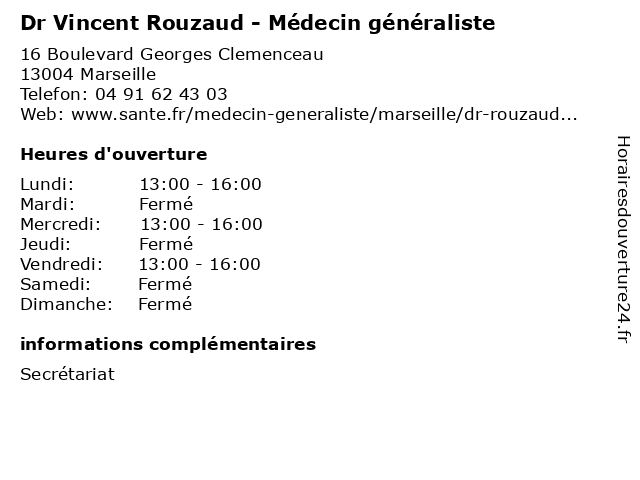 Dr Vincent Rouzaud - Médecin généraliste

16 Boulevard Georges Clemenceau
13004 Marseille
Telefon: 04 91 62 43 03
Web: www.sante.fr/medecin-generaliste/marseille/dr-rouzaud...

Heures d'ouverture

| | |
|---|---|
| Lundi: | 13:00 - 16:00 |
| Mardi: | Fermé |
| Mercredi: | 13:00 - 16:00 |
| Jeudi: | Fermé |
| Vendredi: | 13:00 - 16:00 |
| Samedi: | Fermé |
| Dimanche: | Fermé |

informations complémentaires

Secrétariat

Horairesdouverture24.fr